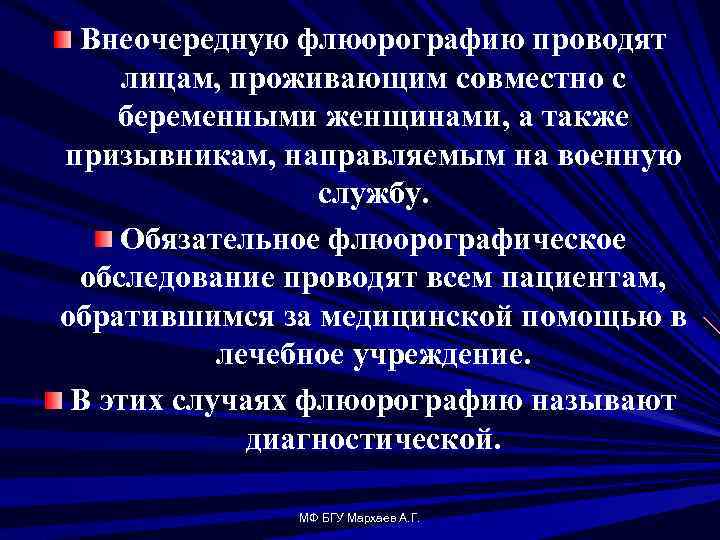 Внеочередную флюорографию проводят лицам, проживающим совместно с беременными женщинами, а также призывникам, направляемым на военную службу.

Обязательное флюорографическое обследование проводят всем пациентам, обратившимся за медицинской помощью в лечебное учреждение.

В этих случаях флюорографию называют диагностической.

МФ БГУ Мархаев А.Г.